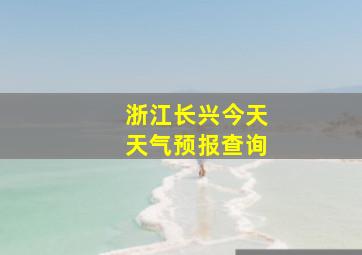 浙江长兴今天
天气预报查询